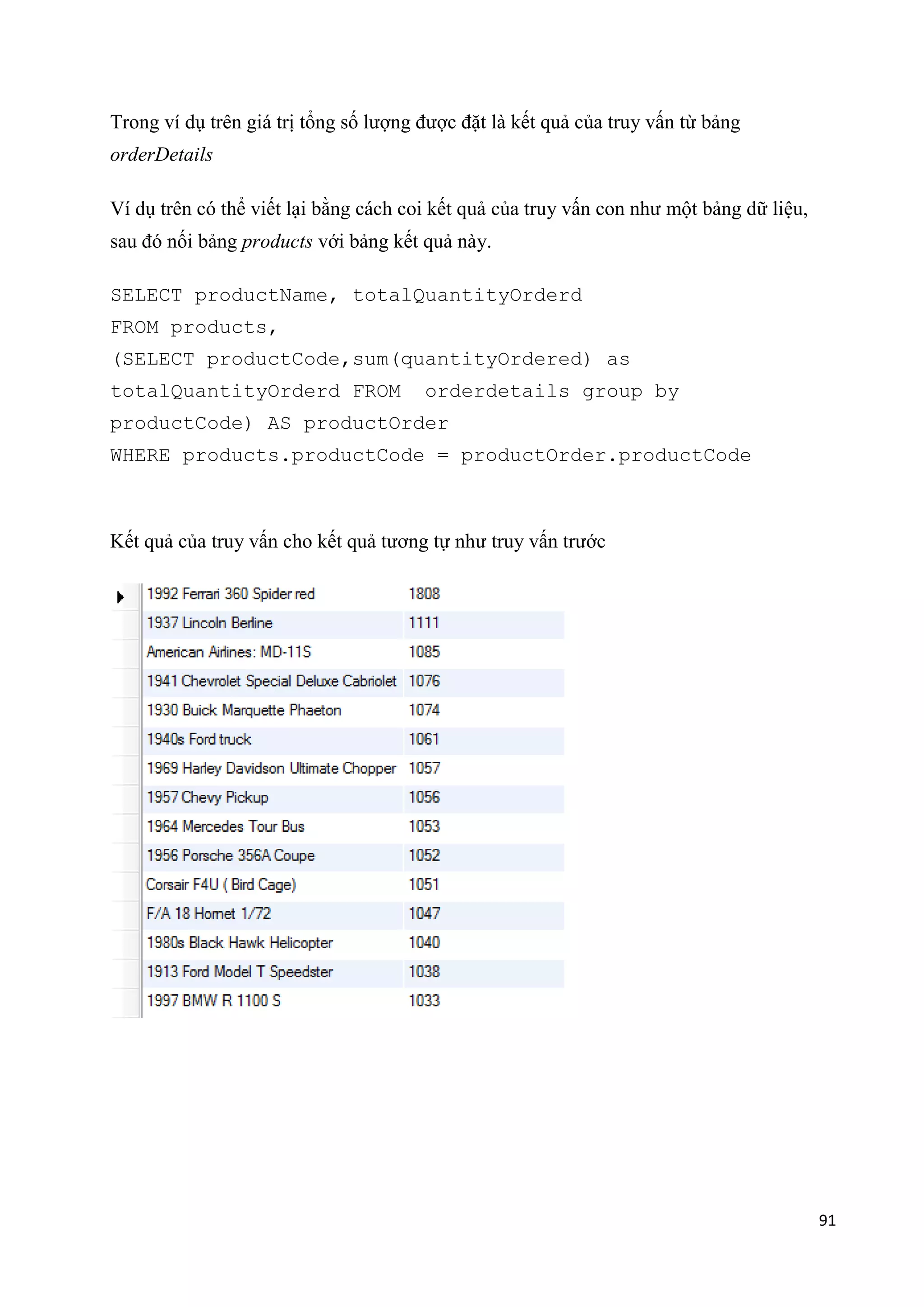 Trong ví dụ trên giá trị tổng số lượng được đặt là kết quả của truy vấn từ bảng orderDetails

Ví dụ trên có thể viết lại bằng cách coi kết quả của truy vấn con như một bảng dữ liệu, sau đó nối bảng products với bảng kết quả này.

SELECT productName, totalQuantityOrderd
FROM products,
(SELECT productCode,sum(quantityOrdered) as totalQuantityOrderd FROM orderdetails group by productCode) AS productOrder
WHERE products.productCode = productOrder.productCode

Kết quả của truy vấn cho kết quả tương tự như truy vấn trước

| | |
|---|---|
| 1992 Ferrari 360 Spider red | 1808 |
| 1937 Lincoln Berline | 1111 |
| American Airlines: MD-11S | 1085 |
| 1941 Chevrolet Special Deluxe Cabriolet | 1076 |
| 1930 Buick Marquette Phaeton | 1074 |
| 1940s Ford truck | 1061 |
| 1969 Harley Davidson Ultimate Chopper | 1057 |
| 1957 Chevy Pickup | 1056 |
| 1964 Mercedes Tour Bus | 1053 |
| 1956 Porsche 356A Coupe | 1052 |
| Corsair F4U ( Bird Cage) | 1051 |
| F/A 18 Hornet 1/72 | 1047 |
| 1980s Black Hawk Helicopter | 1040 |
| 1913 Ford Model T Speedster | 1038 |
| 1997 BMW R 1100 S | 1033 |

91